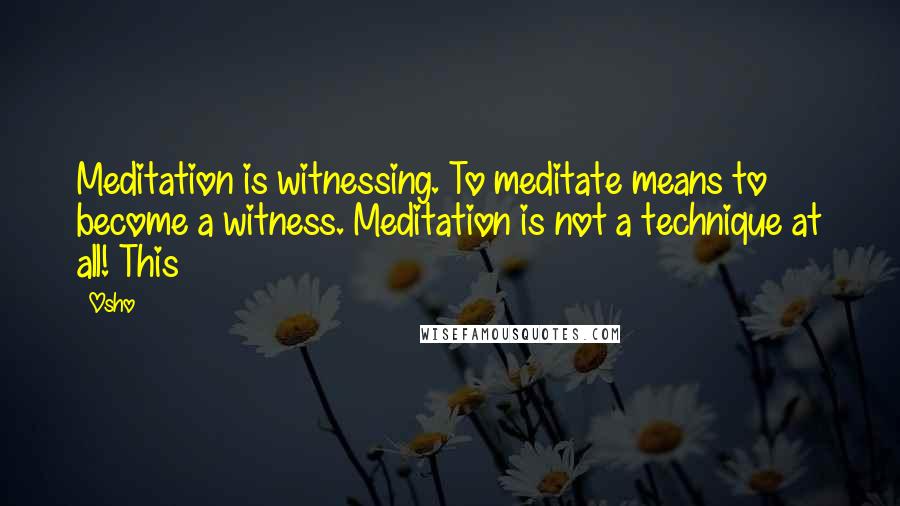 Meditation is witnessing. To meditate means to become a witness. Meditation is not a technique at all! This

Osho

WISEFAMOUSQUOTES.COM